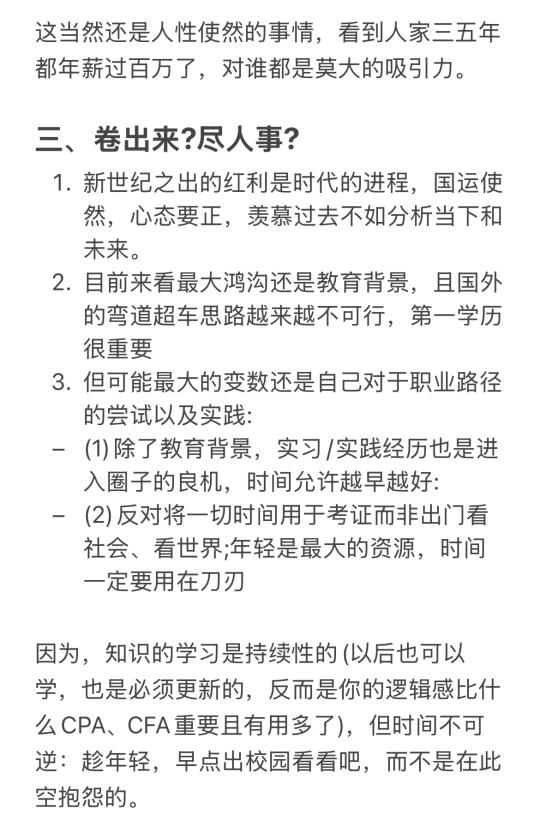 这当然还是人性使然的事情，看到人家三五年都年薪过百万了，对谁都是莫大的吸引力。

三、卷出来?尽人事?

1. 新世纪之出的红利是时代的进程，国运使然，心态要正，羡慕过去不如分析当下和未来。
2. 目前来看最大鸿沟还是教育背景，且国外的弯道超车思路越来越不可行，第一学历很重要
3. 但可能最大的变数还是自己对于职业路径的尝试以及实践:
– (1) 除了教育背景，实习/实践经历也是进入圈子的良机，时间允许越早越好:
– (2) 反对将一切时间用于考证而非出门看社会、看世界;年轻是最大的资源，时间一定要用在刀刃

因为，知识的学习是持续性的 (以后也可以学，也是必须更新的，反而是你的逻辑感比什么CPA、CFA重要且有用多了)，但时间不可逆：趁年轻，早点出校园看看吧，而不是在此空抱怨的。